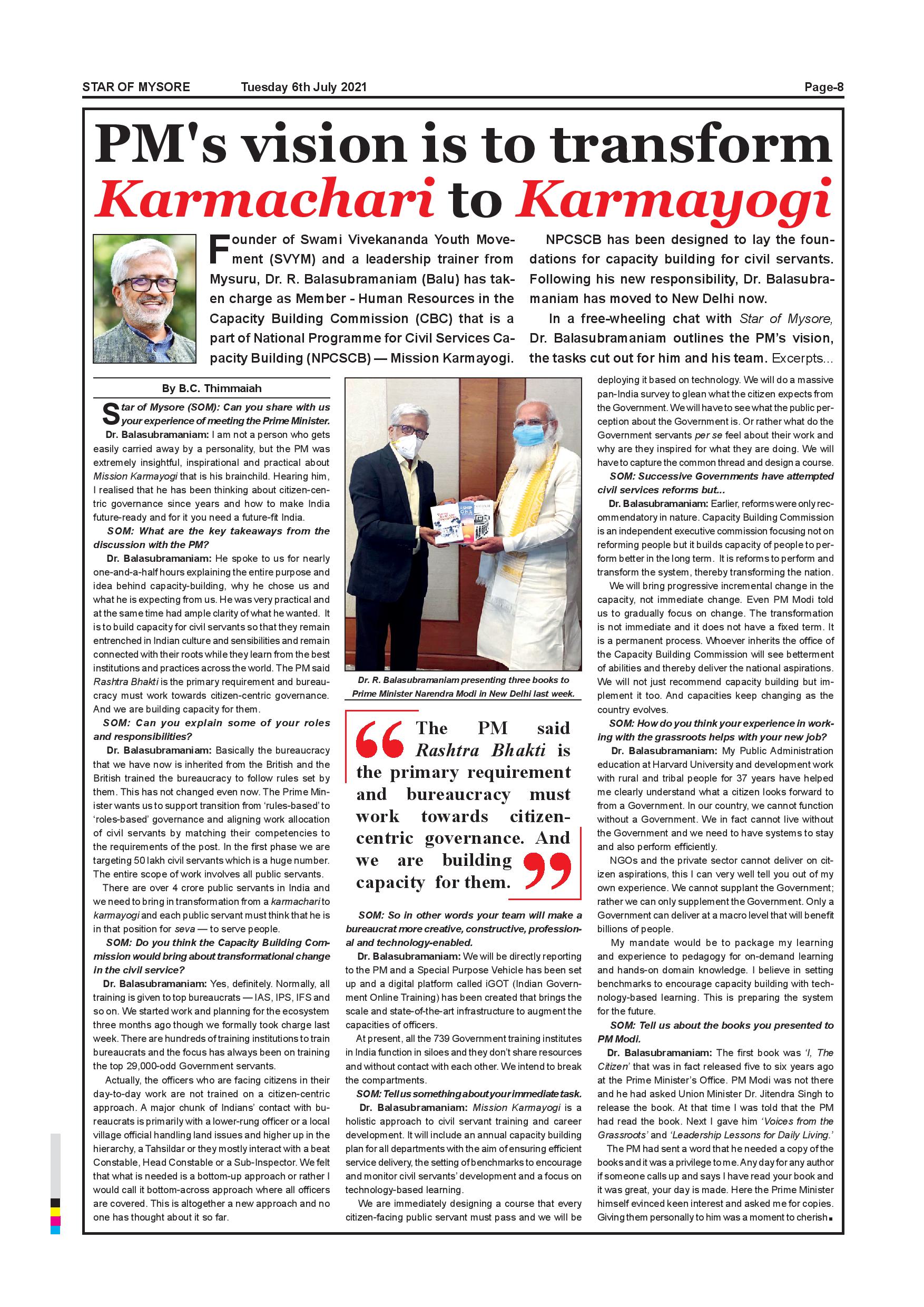 STAR OF MYSORE Tuesday 6th July 2021 Page-8

PM's vision is to transform Karmachari to Karmayogi

Founder of Swami Vivekananda Youth Movement (SVYM) and a leadership trainer from Mysuru, Dr. R. Balasubramaniam (Balu) has taken charge as Member - Human Resources in the Capacity Building Commission (CBC) that is a part of National Programme for Civil Services Capacity Building (NPCSCB) — Mission Karmayogi.

NPCSCB has been designed to lay the foundations for capacity building for civil servants. Following his new responsibility, Dr. Balasubramaniam has moved to New Delhi now.

In a free-wheeling chat with Star of Mysore, Dr. Balasubramaniam outlines the PM's vision, the tasks cut out for him and his team. Excerpts...

By B.C. Thimmaiah

Star of Mysore (SOM): Can you share with us your experience of meeting the Prime Minister.

Dr. Balasubramaniam: I am not a person who gets easily carried away by a personality, but the PM was extremely insightful, inspirational and practical about Mission Karmayogi that is his brainchild. Hearing him, I realised that he has been thinking about citizen-centric governance since years and how to make India future-ready and for it you need a future-fit India.

SOM: What are the key takeaways from the discussion with the PM?

Dr. Balasubramaniam: He spoke to us for nearly one-and-a-half hours explaining the entire purpose and idea behind capacity-building, why he chose us and what he is expecting from us. He was very practical and at the same time had ample clarity of what he wanted. It is to build capacity for civil servants so that they remain entrenched in Indian culture and sensibilities and remain connected with their roots while they learn from the best institutions and practices across the world. The PM said Rashtra Bhakti is the primary requirement and bureaucracy must work towards citizen-centric governance. And we are building capacity for them.

SOM: Can you explain some of your roles and responsibilities?

Dr. Balasubramaniam: Basically the bureaucracy that we have now is inherited from the British and the British trained the bureaucracy to follow rules set by them. This has not changed even now. The Prime Minister wants us to support transition from 'rules-based' to 'roles-based' governance and aligning work allocation of civil servants by matching their competencies to the requirements of the post. In the first phase we are targeting 50 lakh civil servants which is a huge number. The entire scope of work involves all public servants.

There are over 4 crore public servants in India and we need to bring in transformation from a karmachari to karmayogi and each public servant must think that he is in that position for seva — to serve people.

SOM: Do you think the Capacity Building Commission would bring about transformational change in the civil service?

Dr. Balasubramaniam: Yes, definitely. Normally, all training is given to top bureaucrats — IAS, IPS, IFS and so on. We started work and planning for the ecosystem three months ago though we formally took charge last week. There are hundreds of training institutions to train bureaucrats and the focus has always been on training the top 29,000-odd Government servants.

Actually, the officers who are facing citizens in their day-to-day work are not trained on a citizen-centric approach. A major chunk of Indians' contact with bureaucrats is primarily with a lower-rung officer or a local village official handling land issues and higher up in the hierarchy, a Tahsildar or they mostly interact with a beat Constable, Head Constable or a Sub-Inspector. We felt that what is needed is a bottom-up approach or rather I would call it bottom-across approach where all officers are covered. This is altogether a new approach and no one has thought about it so far.

Dr. R. Balasubramaniam presenting three books to Prime Minister Narendra Modi in New Delhi last week.

The PM said Rashtra Bhakti is the primary requirement and bureaucracy must work towards citizen-centric governance. And we are building capacity for them.

SOM: So in other words your team will make a bureaucrat more creative, constructive, professional and technology-enabled.

Dr. Balasubramaniam: We will be directly reporting to the PM and a Special Purpose Vehicle has been set up and a digital platform called iGOT (Indian Government Online Training) has been created that brings the scale and state-of-the-art infrastructure to augment the capacities of officers.

At present, all the 739 Government training institutes in India function in siloes and they don't share resources and without contact with each other. We intend to break the compartments.

SOM: Tell us something about your immediate task.

Dr. Balasubramaniam: Mission Karmayogi is a holistic approach to civil servant training and career development. It will include an annual capacity building plan for all departments with the aim of ensuring efficient service delivery, the setting of benchmarks to encourage and monitor civil servants' development and a focus on technology-based learning.

We are immediately designing a course that every citizen-facing public servant must pass and we will be deploying it based on technology. We will do a massive pan-India survey to glean what the citizen expects from the Government. We will have to see what the public perception about the Government is. Or rather what do the Government servants per se feel about their work and why are they inspired for what they are doing. We will have to capture the common thread and design a course.

SOM: Successive Governments have attempted civil services reforms but...

Dr. Balasubramaniam: Earlier, reforms were only recommendatory in nature. Capacity Building Commission is an independent executive commission focusing not on reforming people but it builds capacity of people to perform better in the long term. It is reforms to perform and transform the system, thereby transforming the nation.

We will bring progressive incremental change in the capacity, not immediate change. Even PM Modi told us to gradually focus on change. The transformation is not immediate and it does not have a fixed term. It is a permanent process. Whoever inherits the office of the Capacity Building Commission will see betterment of abilities and thereby deliver the national aspirations. We will not just recommend capacity building but implement it too. And capacities keep changing as the country evolves.

SOM: How do you think your experience in working with the grassroots helps with your new job?

Dr. Balasubramaniam: My Public Administration education at Harvard University and development work with rural and tribal people for 37 years have helped me clearly understand what a citizen looks forward to from a Government. In our country, we cannot function without a Government. We in fact cannot live without the Government and we need to have systems to stay and also perform efficiently.

NGOs and the private sector cannot deliver on citizen aspirations, this I can very well tell you out of my own experience. We cannot supplant the Government; rather we can only supplement the Government. Only a Government can deliver at a macro level that will benefit billions of people.

My mandate would be to package my learning and experience to pedagogy for on-demand learning and hands-on domain knowledge. I believe in setting benchmarks to encourage capacity building with technology-based learning. This is preparing the system for the future.

SOM: Tell us about the books you presented to PM Modi.

Dr. Balasubramaniam: The first book was 'I, The Citizen' that was in fact released five to six years ago at the Prime Minister's Office. PM Modi was not there and he had asked Union Minister Dr. Jitendra Singh to release the book. At that time I was told that the PM had read the book. Next I gave him 'Voices from the Grassroots' and 'Leadership Lessons for Daily Living.'

The PM had sent a word that he needed a copy of the books and it was a privilege to me. Any day for any author if someone calls up and says I have read your book and it was great, your day is made. Here the Prime Minister himself evinced keen interest and asked me for copies. Giving them personally to him was a moment to cherish.